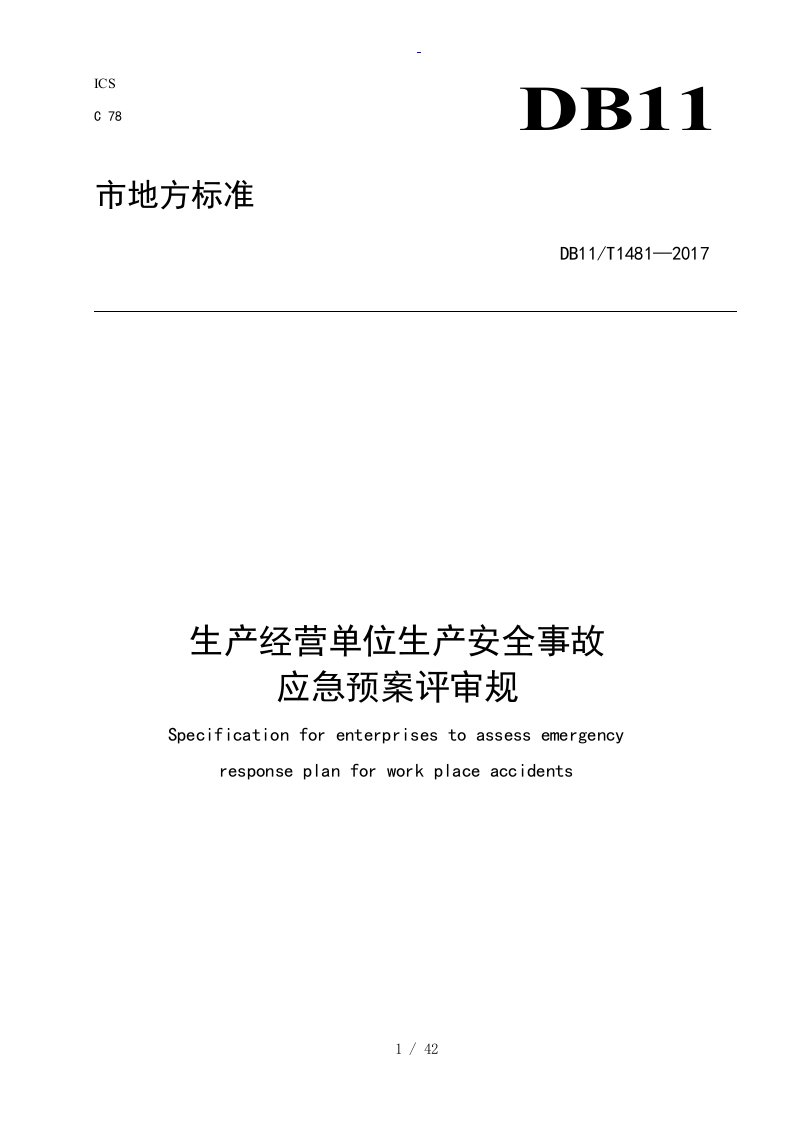 -

ICS

C 78

DB11

市地方标准

DB11/T1481—2017

生产经营单位生产安全事故应急预案评审规

Specification for enterprises to assess emergency response plan for work place accidents

1 / 42